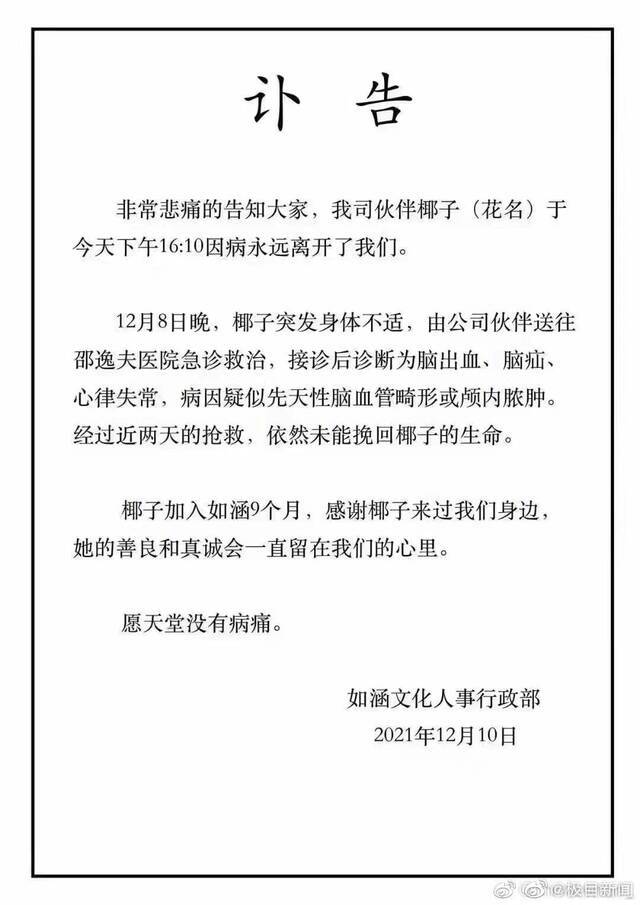 讣 告

非常悲痛的告知大家，我司伙伴椰子（花名）于今天下午16:10因病永远离开了我们。

12月8日晚，椰子突发身体不适，由公司伙伴送往邵逸夫医院急诊救治，接诊后诊断为脑出血、脑疝、心律失常，病因疑似先天性脑血管畸形或颅内脓肿。经过近两天的抢救，依然未能挽回椰子的生命。

椰子加入如涵9个月，感谢椰子来过我们身边，她的善良和真诚会一直留在我们的心里。

愿天堂没有病痛。

如涵文化人事行政部
2021年12月10日

@极目新闻